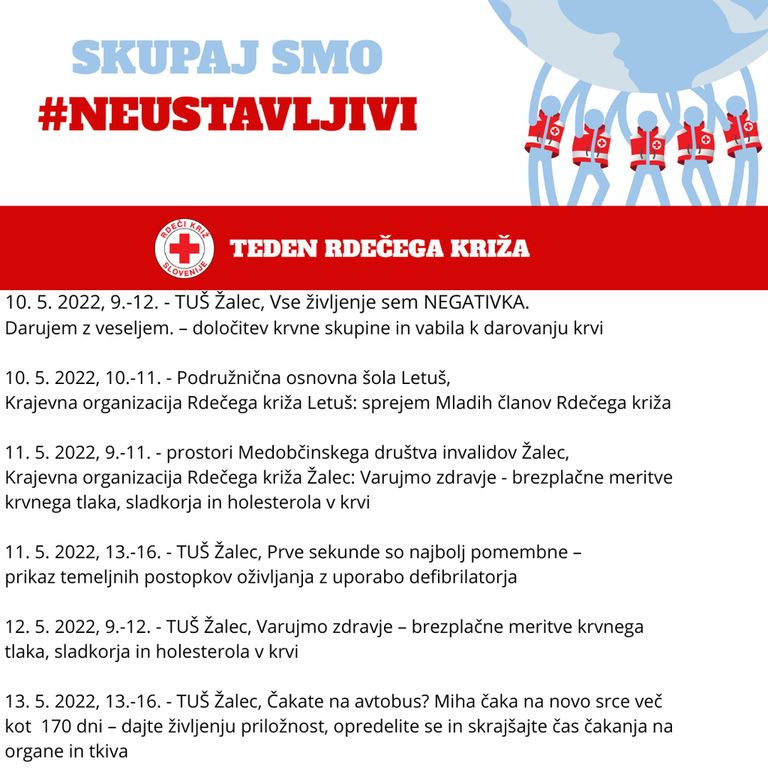 SKUPAJ SMO
#NEUSTAVLJIVI

RDEČI KRIŽ SLOVENIJE

TEDEN RDEČEGA KRIŽA

10. 5. 2022, 9.-12. - TUŠ Žalec, Vse življenje sem NEGATIVKA. Darujem z veseljem. – določitev krvne skupine in vabila k darovanju krvi

10. 5. 2022, 10.-11. - Podružnična osnovna šola Letuš, Krajevna organizacija Rdečega križa Letuš: sprejem Mladih članov Rdečega križa

11. 5. 2022, 9.-11. - prostori Medobčinskega društva invalidov Žalec, Krajevna organizacija Rdečega križa Žalec: Varujmo zdravje - brezplačne meritve krvnega tlaka, sladkorja in holesterola v krvi

11. 5. 2022, 13.-16. - TUŠ Žalec, Prve sekunde so najbolj pomembne – prikaz temeljnih postopkov oživljanja z uporabo defibrilatorja

12. 5. 2022, 9.-12. - TUŠ Žalec, Varujmo zdravje – brezplačne meritve krvnega tlaka, sladkorja in holesterola v krvi

13. 5. 2022, 13.-16. - TUŠ Žalec, Čakate na avtobus? Miha čaka na novo srce več kot 170 dni – dajte življenju priložnost, opredelite se in skrajšajte čas čakanja na organe in tkiva